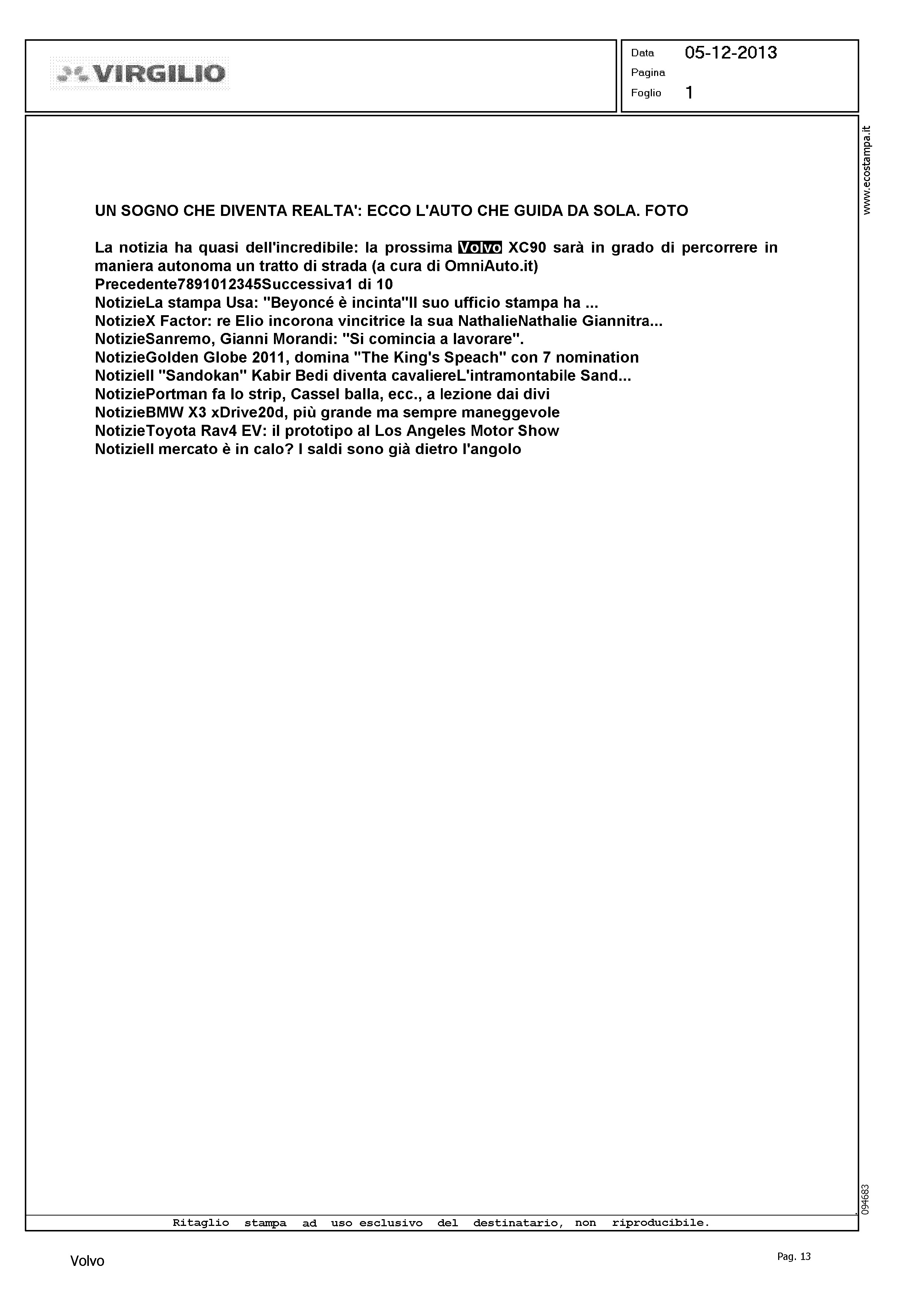 VIRGILIO

Data 05-12-2013
Pagina
Foglio 1

www.ecostampa.it

UN SOGNO CHE DIVENTA REALTA': ECCO L'AUTO CHE GUIDA DA SOLA. FOTO

La notizia ha quasi dell'incredibile: la prossima Volvo XC90 sarà in grado di percorrere in maniera autonoma un tratto di strada (a cura di OmniAuto.it)
Precedente7891012345Successiva1 di 10
NotizieLa stampa Usa: "Beyoncé è incinta"Il suo ufficio stampa ha ...
NotizieX Factor: re Elio incorona vincitrice la sua NathalieNathalie Giannitra...
NotizieSanremo, Gianni Morandi: "Si comincia a lavorare".
NotizieGolden Globe 2011, domina "The King's Speach" con 7 nomination
NotizieIl "Sandokan" Kabir Bedi diventa cavaliereL'intramontabile Sand...
NotiziePortman fa lo strip, Cassel balla, ecc., a lezione dai divi
NotizieBMW X3 xDrive20d, più grande ma sempre maneggevole
NotizieToyota Rav4 EV: il prototipo al Los Angeles Motor Show
NotizieIl mercato è in calo? I saldi sono già dietro l'angolo

094683

Ritaglio stampa ad uso esclusivo del destinatario, non riproducibile.

Volvo

Pag. 13